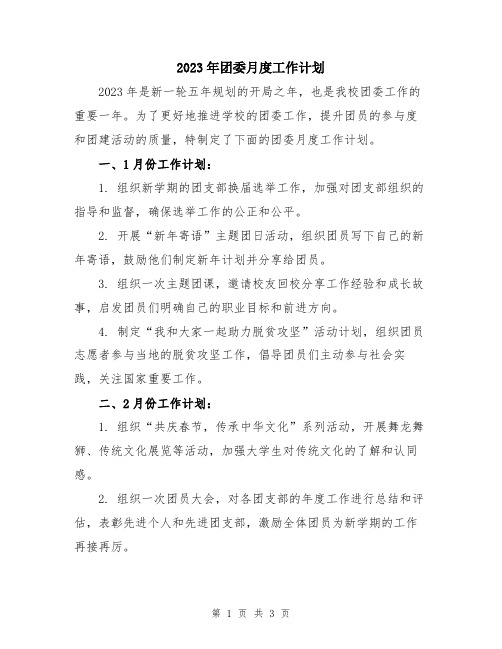 2023年团委月度工作计划

2023年是新一轮五年规划的开局之年，也是我校团委工作的重要一年。为了更好地推进学校的团委工作，提升团员的参与度和团建活动的质量，特制定了下面的团委月度工作计划。

一、1月份工作计划：

1. 组织新学期的团支部换届选举工作，加强对团支部组织的指导和监督，确保选举工作的公正和公平。

2. 开展“新年寄语”主题团日活动，组织团员写下自己的新年寄语，鼓励他们制定新年计划并分享给团员。

3. 组织一次主题团课，邀请校友回校分享工作经验和成长故事，启发团员们明确自己的职业目标和前进方向。

4. 制定“我和大家一起助力脱贫攻坚”活动计划，组织团员志愿者参与当地的脱贫攻坚工作，倡导团员们主动参与社会实践，关注国家重要工作。

二、2月份工作计划：

1. 组织“共庆春节，传承中华文化”系列活动，开展舞龙舞狮、传统文化展览等活动，加强大学生对传统文化的了解和认同感。

2. 组织一次团员大会，对各团支部的年度工作进行总结和评估，表彰先进个人和先进团支部，激励全体团员为新学期的工作再接再厉。

第 1 页 共 3 页